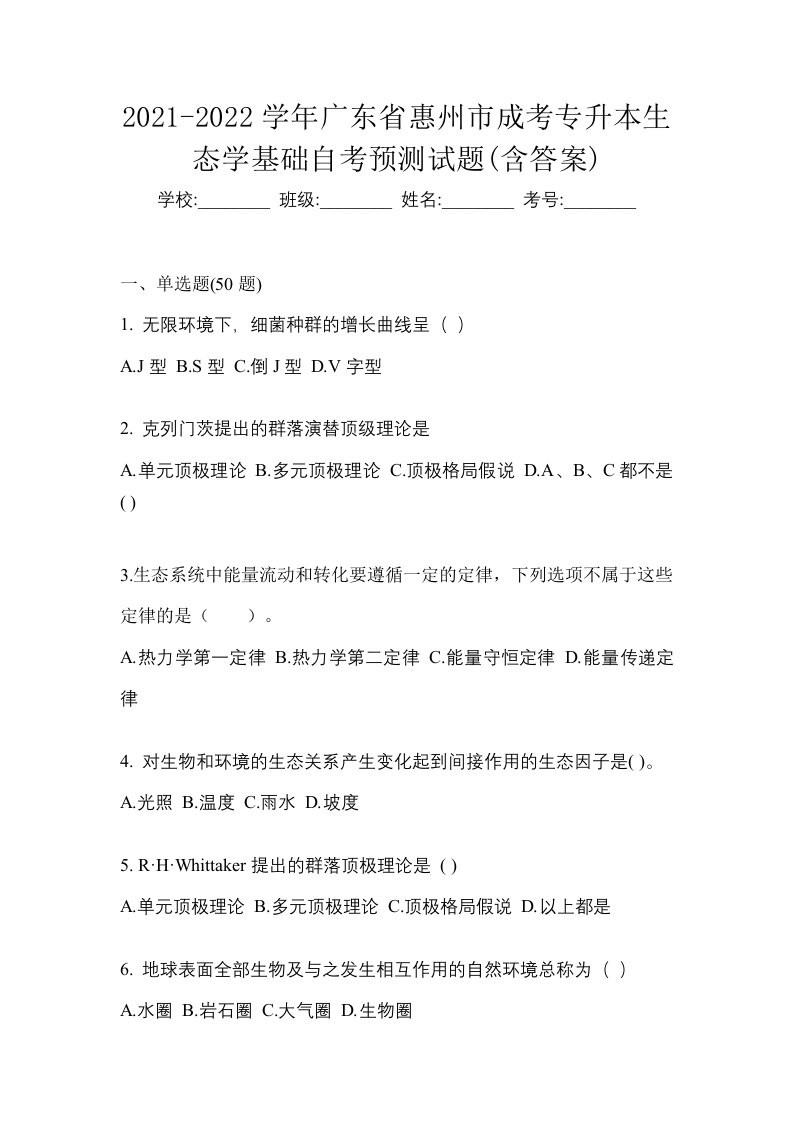 2021-2022 学年广东省惠州市成考专升本生态学基础自考预测试题(含答案)

学校:________ 班级:________ 姓名:________ 考号:________

一、单选题(50 题)

1. 无限环境下，细菌种群的增长曲线呈（ ）

A.J 型 B.S 型 C.倒 J 型 D.V 字型

2. 克列门茨提出的群落演替顶级理论是

A.单元顶极理论 B.多元顶极理论 C.顶极格局假说 D.A、B、C 都不是 ( )

3.生态系统中能量流动和转化要遵循一定的定律，下列选项不属于这些定律的是（　　）。

A.热力学第一定律 B.热力学第二定律 C.能量守恒定律 D.能量传递定律

4. 对生物和环境的生态关系产生变化起到间接作用的生态因子是( )。

A.光照 B.温度 C.雨水 D.坡度

5. R·H·Whittaker 提出的群落顶极理论是 ( )

A.单元顶极理论 B.多元顶极理论 C.顶极格局假说 D.以上都是

6. 地球表面全部生物及与之发生相互作用的自然环境总称为（ ）

A.水圈 B.岩石圈 C.大气圈 D.生物圈